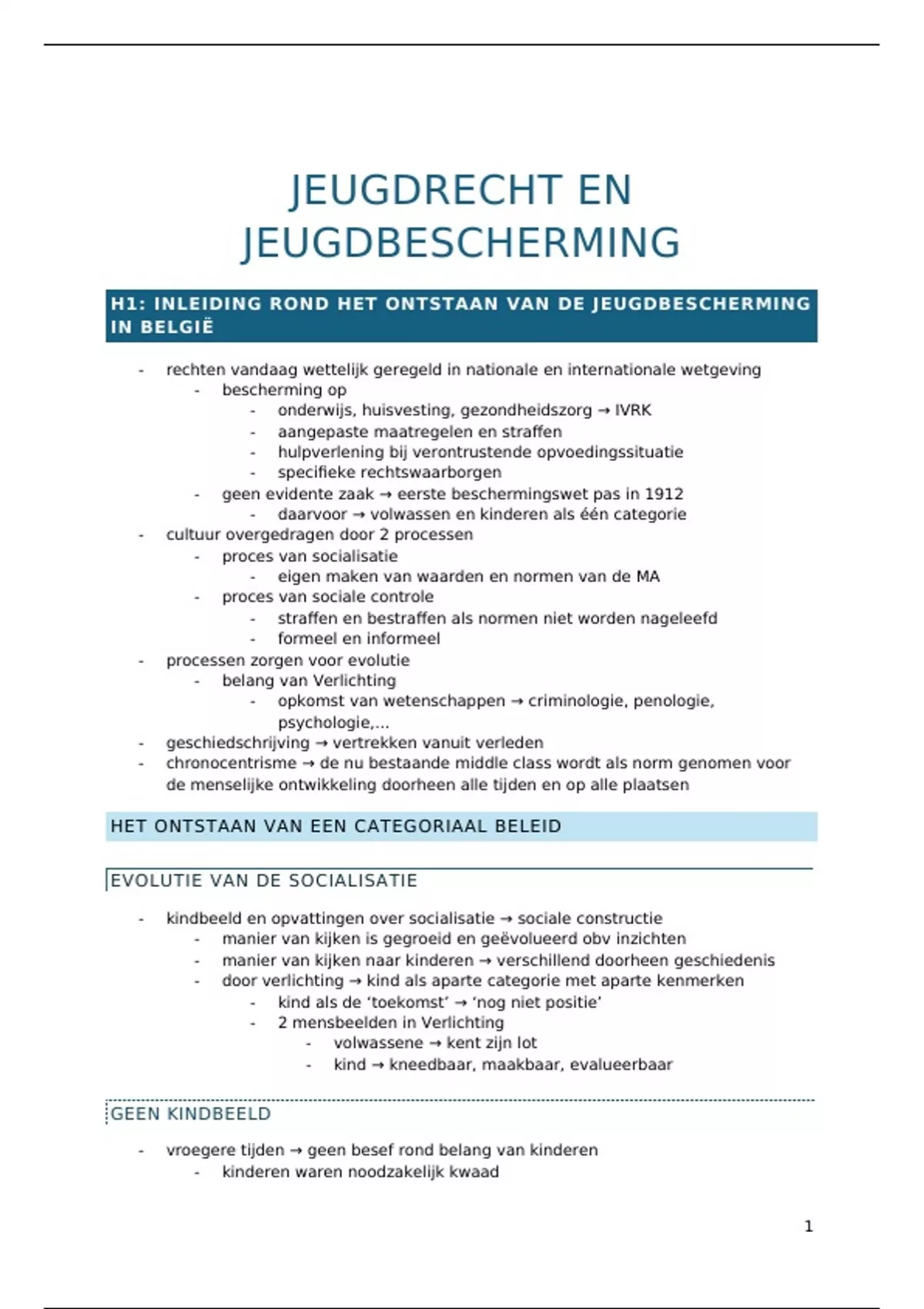 JEUGDRECHT EN JEUGDBESCHERMING

H1: INLEIDING ROND HET ONTSTAAN VAN DE JEUGDBESCHERMING IN BELGIË

- rechten vandaag wettelijk geregeld in nationale en internationale wetgeving
  - bescherming op
    - onderwijs, huisvesting, gezondheidszorg → IVRK
    - aangepaste maatregelen en straffen
    - hulpverlening bij verontrustende opvoedingssituatie
    - specifieke rechtswaarborgen
  - geen evidente zaak → eerste beschermingswet pas in 1912
    - daarvoor → volwassen en kinderen als één categorie
- cultuur overgedragen door 2 processen
  - proces van socialisatie
    - eigen maken van waarden en normen van de MA
  - proces van sociale controle
    - straffen en bestraffen als normen niet worden nageleefd
    - formeel en informeel
- processen zorgen voor evolutie
  - belang van Verlichting
    - opkomst van wetenschappen → criminologie, penologie, psychologie,...
- geschiedschrijving → vertrekken vanuit verleden
- chronocentrisme → de nu bestaande middle class wordt als norm genomen voor de menselijke ontwikkeling doorheen alle tijden en op alle plaatsen

HET ONTSTAAN VAN EEN CATEGORIAAL BELEID

EVOLUTIE VAN DE SOCIALISATIE

- kindbeeld en opvattingen over socialisatie → sociale constructie
  - manier van kijken is gegroeid en geëvolueerd obv inzichten
  - manier van kijken naar kinderen → verschillend doorheen geschiedenis
  - door verlichting → kind als aparte categorie met aparte kenmerken
    - kind als de ‘toekomst’ → ‘nog niet positie’
    - 2 mensbeelden in Verlichting
      - volwassene → kent zijn lot
      - kind → kneedbaar, maakbaar, evalueerbaar

GEEN KINDBEELD

- vroegere tijden → geen besef rond belang van kinderen
  - kinderen waren noodzakelijk kwaad

1